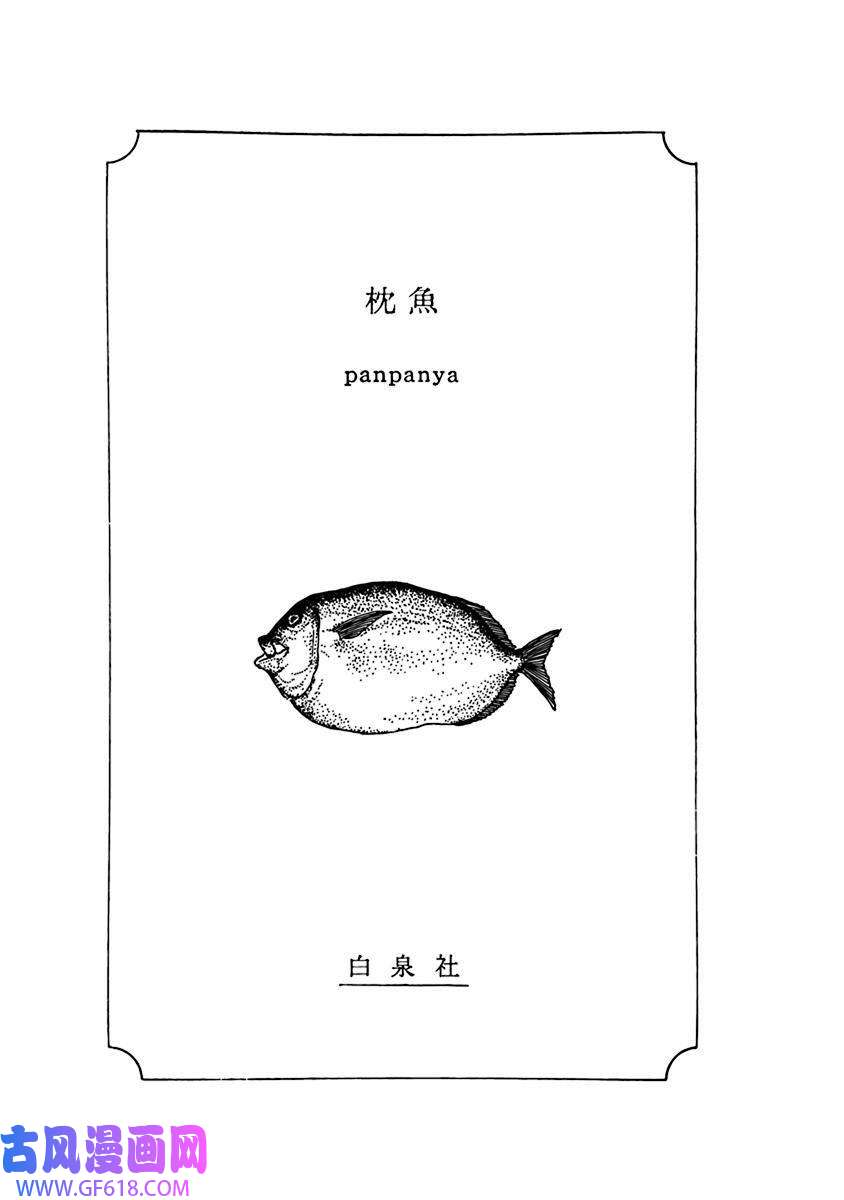 枕魚

panpanya

白泉社

古风漫画网
WWW.GF618.COM